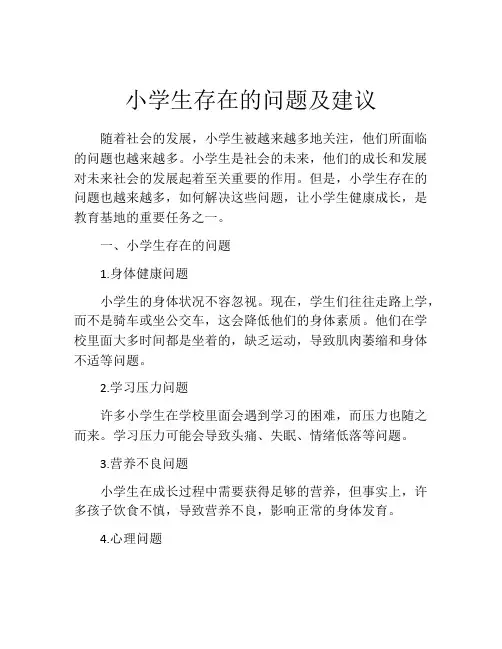 小学生存在的问题及建议

随着社会的发展，小学生被越来越多地关注，他们所面临的问题也越来越多。小学生是社会的未来，他们的成长和发展对未来社会的发展起着至关重要的作用。但是，小学生存在的问题也越来越多，如何解决这些问题，让小学生健康成长，是教育基地的重要任务之一。

一、小学生存在的问题

1.身体健康问题

小学生的身体状况不容忽视。现在，学生们往往走路上学，而不是骑车或坐公交车，这会降低他们的身体素质。他们在学校里面大多时间都是坐着的，缺乏运动，导致肌肉萎缩和身体不适等问题。

2.学习压力问题

许多小学生在学校里面会遇到学习的困难，而压力也随之而来。学习压力可能会导致头痛、失眠、情绪低落等问题。

3.营养不良问题

小学生在成长过程中需要获得足够的营养，但事实上，许多孩子饮食不慎，导致营养不良，影响正常的身体发育。

4.心理问题